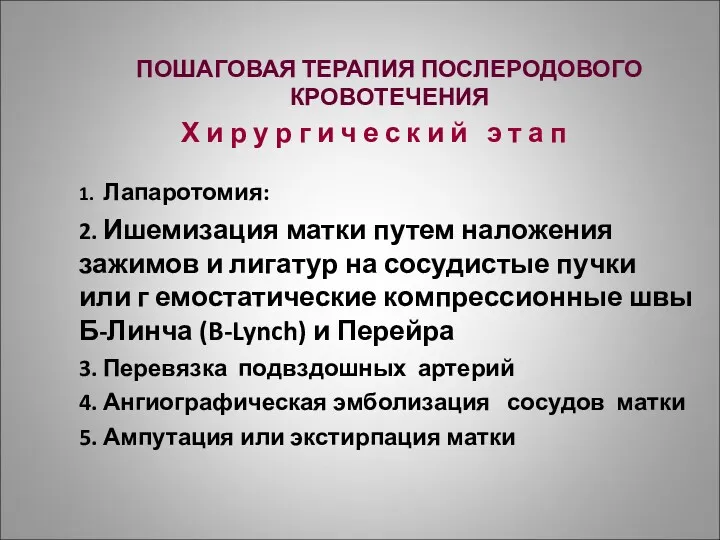 ПОШАГОВАЯ ТЕРАПИЯ ПОСЛЕРОДОВОГО КРОВОТЕЧЕНИЯ

Хирургический этап

1. Лапаротомия:

2. Ишемизация матки путем наложения зажимов и лигатур на сосудистые пучки или г емостатические компрессионные швы Б-Линча (B-Lynch) и Перейра

3. Перевязка подвздошных артерий

4. Ангиографическая эмболизация сосудов матки

5. Ампутация или экстирпация матки